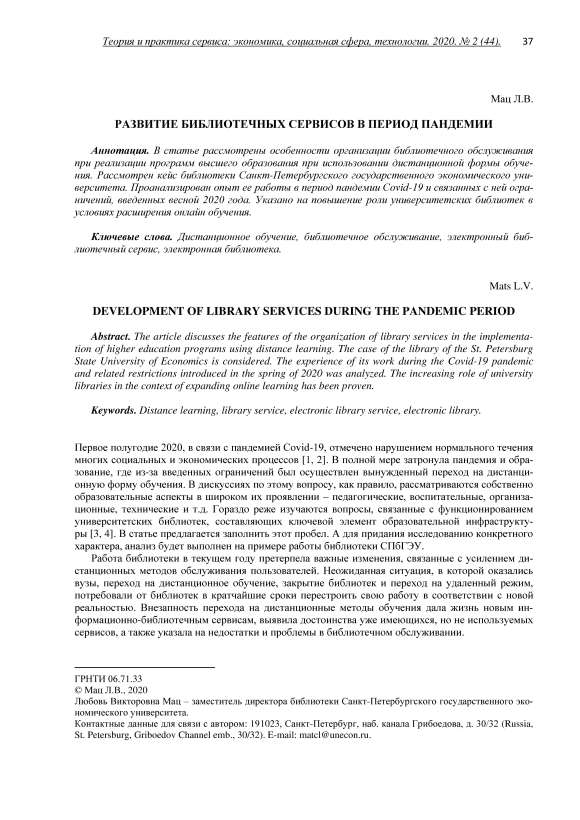 Теория и практика сервиса: экономика, социальная сфера, технологии. 2020. № 2 (44). 37

Мац Л.В.

РАЗВИТИЕ БИБЛИОТЕЧНЫХ СЕРВИСОВ В ПЕРИОД ПАНДЕМИИ

Аннотация. В статье рассмотрены особенности организации библиотечного обслуживания при реализации программ высшего образования при использовании дистанционной формы обучения. Рассмотрен кейс библиотеки Санкт-Петербургского государственного экономического университета. Проанализирован опыт ее работы в период пандемии Covid-19 и связанных с ней ограничений, введенных весной 2020 года. Указано на повышение роли университетских библиотек в условиях расширения онлайн обучения.

Ключевые слова. Дистанционное обучение, библиотечное обслуживание, электронный библиотечный сервис, электронная библиотека.

Mats L.V.

DEVELOPMENT OF LIBRARY SERVICES DURING THE PANDEMIC PERIOD

Abstract. The article discusses the features of the organization of library services in the implementation of higher education programs using distance learning. The case of the library of the St. Petersburg State University of Economics is considered. The experience of its work during the Covid-19 pandemic and related restrictions introduced in the spring of 2020 was analyzed. The increasing role of university libraries in the context of expanding online learning has been proven.

Keywords. Distance learning, library service, electronic library service, electronic library.

Первое полугодие 2020, в связи с пандемией Covid-19, отмечено нарушением нормального течения многих социальных и экономических процессов [1, 2]. В полной мере затронула пандемия и образование, где из-за введенных ограничений был осуществлен вынужденный переход на дистанционную форму обучения. В дискуссиях по этому вопросу, как правило, рассматриваются собственно образовательные аспекты в широком их проявлении – педагогические, воспитательные, организационные, технические и т.д. Гораздо реже изучаются вопросы, связанные с функционированием университетских библиотек, составляющих ключевой элемент образовательной инфраструктуры [3, 4]. В статье предлагается заполнить этот пробел. А для придания исследованию конкретного характера, анализ будет выполнен на примере работы библиотеки СПбГЭУ.

Работа библиотеки в текущем году претерпела важные изменения, связанные с усилением дистанционных методов обслуживания пользователей. Неожиданная ситуация, в которой оказались вузы, переход на дистанционное обучение, закрытие библиотек и переход на удаленный режим, потребовали от библиотек в кратчайшие сроки перестроить свою работу в соответствии с новой реальностью. Внезапность перехода на дистанционные методы обучения дала жизнь новым информационно-библиотечным сервисам, выявила достоинства уже имеющихся, но не используемых сервисов, а также указала на недостатки и проблемы в библиотечном обслуживании.

ГРНТИ 06.71.33
© Мац Л.В., 2020
Любовь Викторовна Мац – заместитель директора библиотеки Санкт-Петербургского государственного экономического университета.
Контактные данные для связи с автором: 191023, Санкт-Петербург, наб. канала Грибоедова, д. 30/32 (Russia, St. Petersburg, Griboedov Channel emb., 30/32). E-mail: matcl@unecon.ru.